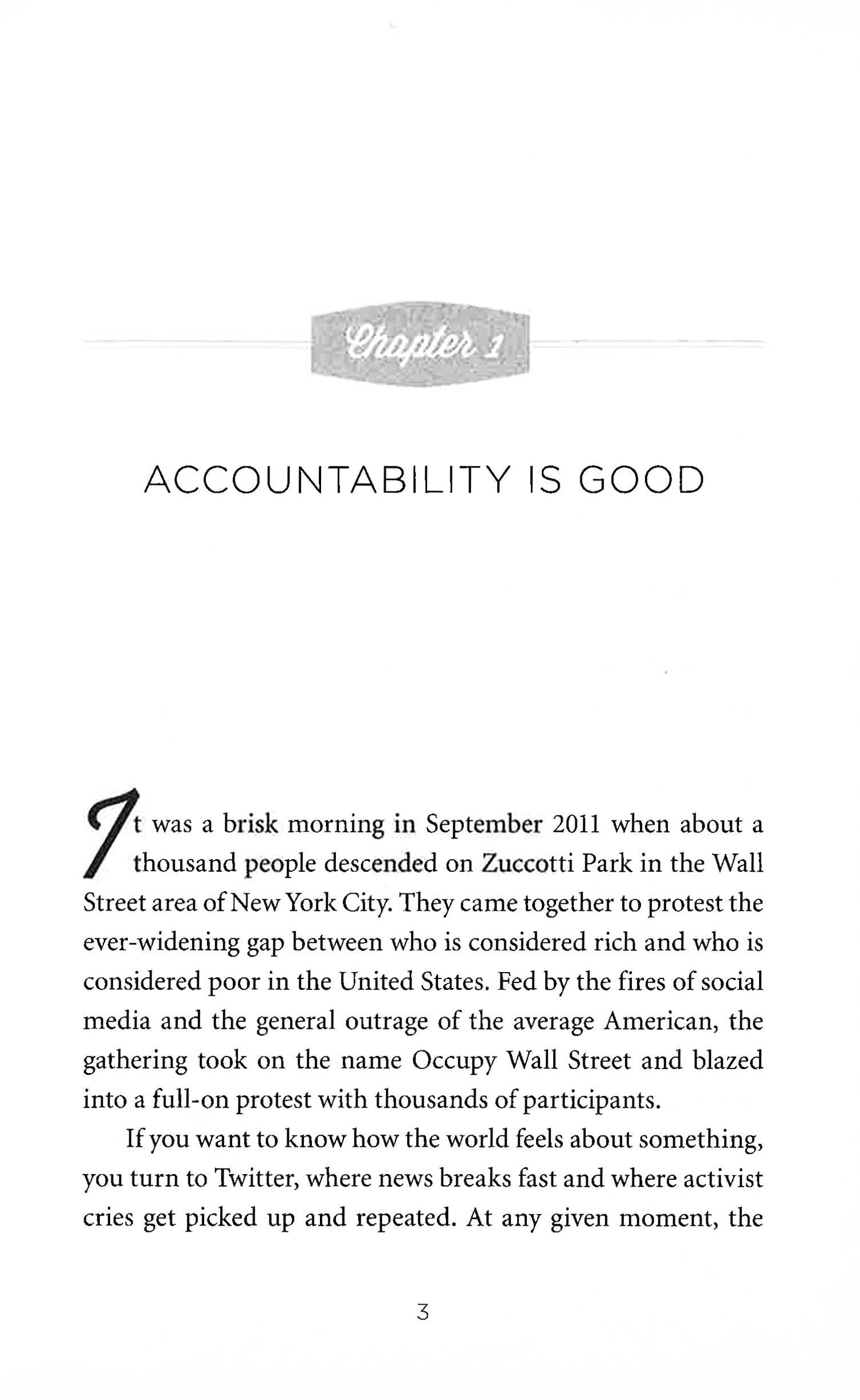 Chapter 1

ACCOUNTABILITY IS GOOD

It was a brisk morning in September 2011 when about a thousand people descended on Zuccotti Park in the Wall Street area of New York City. They came together to protest the ever-widening gap between who is considered rich and who is considered poor in the United States. Fed by the fires of social media and the general outrage of the average American, the gathering took on the name Occupy Wall Street and blazed into a full-on protest with thousands of participants.

If you want to know how the world feels about something, you turn to Twitter, where news breaks fast and where activist cries get picked up and repeated. At any given moment, the

3